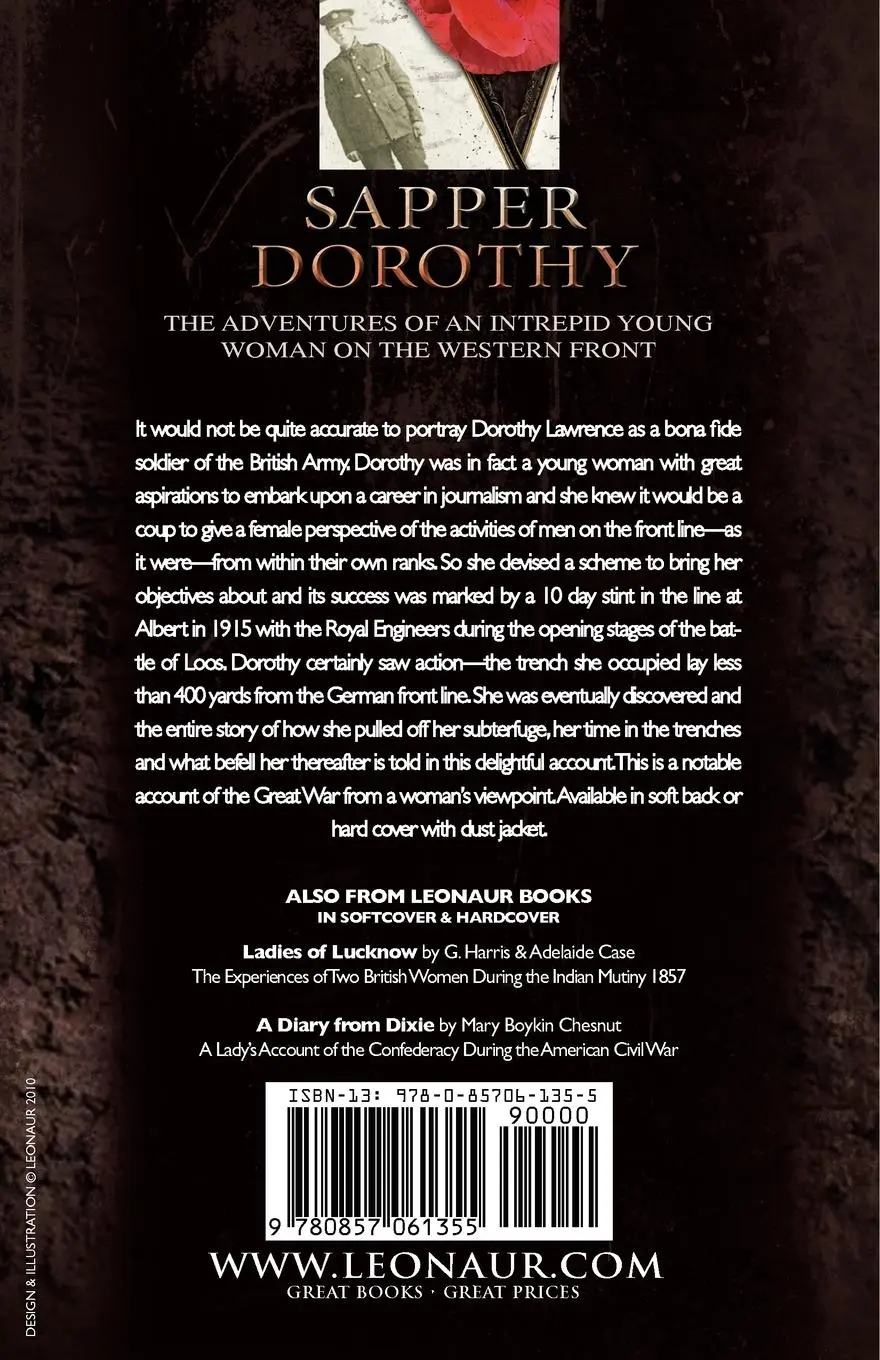 SAPPER DOROTHY

THE ADVENTURES OF AN INTREPID YOUNG WOMAN ON THE WESTERN FRONT

It would not be quite accurate to portray Dorothy Lawrence as a bona fide soldier of the British Army. Dorothy was in fact a young woman with great aspirations to embark upon a career in journalism and she knew it would be a coup to give a female perspective of the activities of men on the front line—as it were—from within their own ranks. So she devised a scheme to bring her objectives about and its success was marked by a 10 day stint in the line at Albert in 1915 with the Royal Engineers during the opening stages of the battle of Loos. Dorothy certainly saw action—the trench she occupied lay less than 400 yards from the German front line. She was eventually discovered and the entire story of how she pulled off her subterfuge, her time in the trenches and what befell her thereafter is told in this delightful account. This is a notable account of the Great War from a woman's viewpoint. Available in soft back or hard cover with dust jacket.

ALSO FROM LEONAUR BOOKS
IN SOFTCOVER & HARDCOVER

Ladies of Lucknow by G. Harris & Adelaide Case
The Experiences of Two British Women During the Indian Mutiny 1857

A Diary from Dixie by Mary Boykin Chesnut
A Lady's Account of the Confederacy During the American Civil War

ISBN-13: 978-0-85706-135-5
90000
9 780857 061355

WWW.LEONAUR.COM
GREAT BOOKS · GREAT PRICES

DESIGN & ILLUSTRATION © LEONAUR 2010